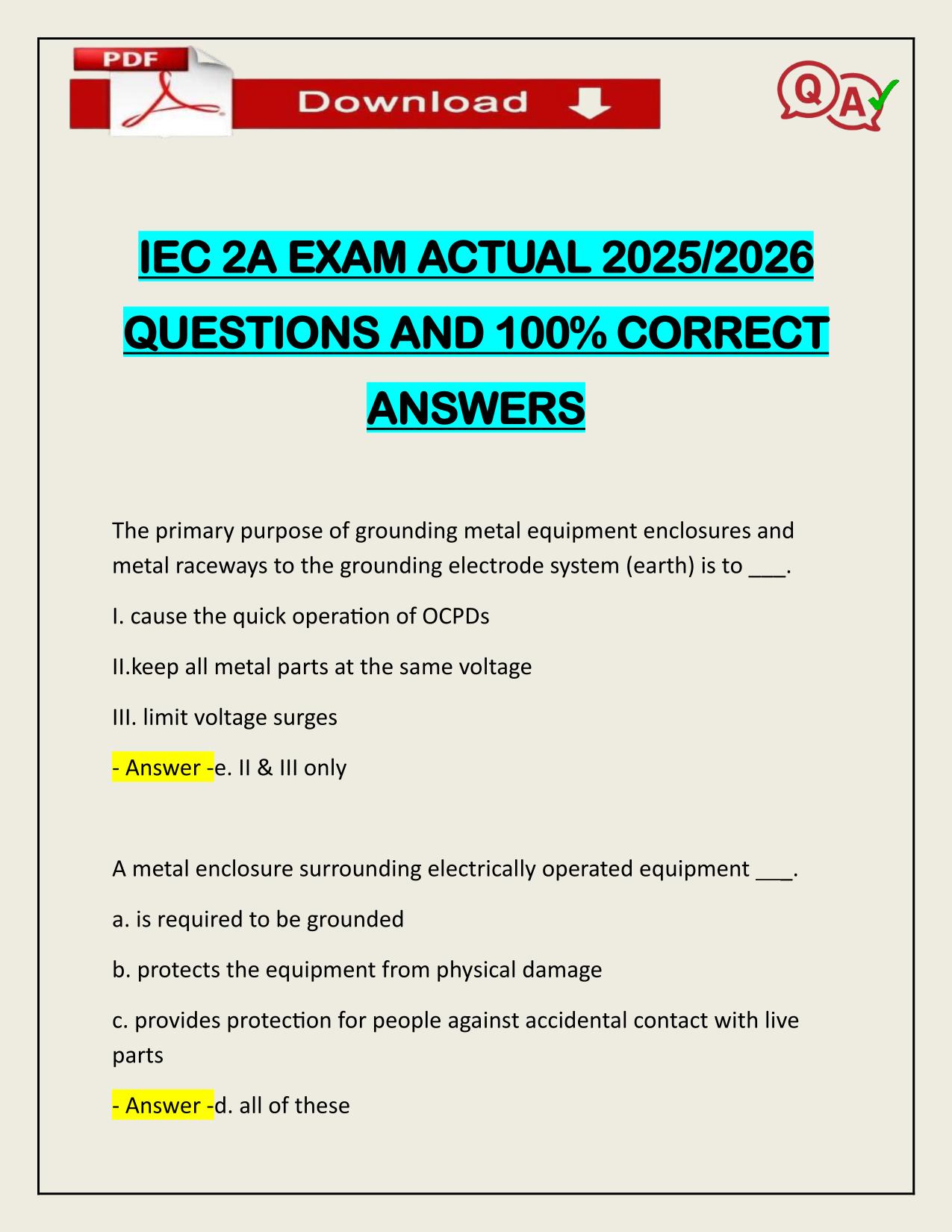 PDF

Download

QA

IEC 2A EXAM ACTUAL 2025/2026 QUESTIONS AND 100% CORRECT ANSWERS

The primary purpose of grounding metal equipment enclosures and metal raceways to the grounding electrode system (earth) is to ___.

I. cause the quick operation of OCPDs

II.keep all metal parts at the same voltage

III. limit voltage surges

- Answer -e. II & III only

A metal enclosure surrounding electrically operated equipment ___.

a. is required to be grounded

b. protects the equipment from physical damage

c. provides protection for people against accidental contact with live parts

- Answer -d. all of these